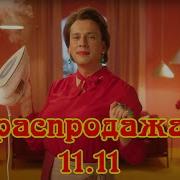 распродажа
11.11